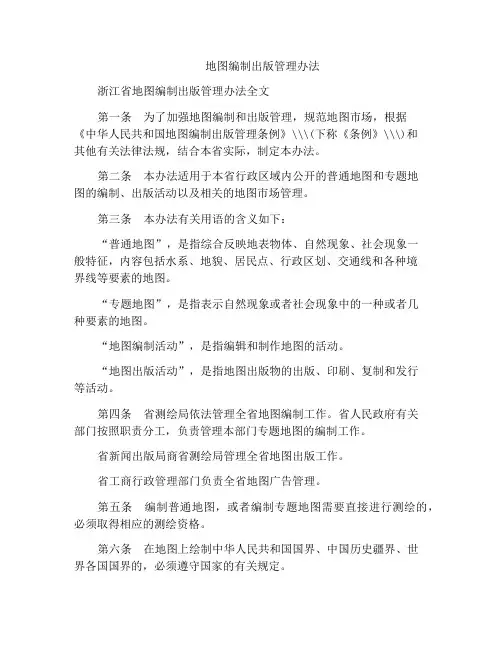 地图编制出版管理办法

浙江省地图编制出版管理办法全文

第一条　为了加强地图编制和出版管理，规范地图市场，根据《中华人民共和国地图编制出版管理条例》\\\(下称《条例》\\\)和其他有关法律法规，结合本省实际，制定本办法。

第二条　本办法适用于本省行政区域内公开的普通地图和专题地图的编制、出版活动以及相关的地图市场管理。

第三条　本办法有关用语的含义如下：

“普通地图”，是指综合反映地表物体、自然现象、社会现象一般特征，内容包括水系、地貌、居民点、行政区划、交通线和各种境界线等要素的地图。

“专题地图”，是指表示自然现象或者社会现象中的一种或者几种要素的地图。

“地图编制活动”，是指编辑和制作地图的活动。

“地图出版活动”，是指地图出版物的出版、印刷、复制和发行等活动。

第四条　省测绘局依法管理全省地图编制工作。省人民政府有关部门按照职责分工，负责管理本部门专题地图的编制工作。

省新闻出版局商省测绘局管理全省地图出版工作。

省工商行政管理部门负责全省地图广告管理。

第五条　编制普通地图，或者编制专题地图需要直接进行测绘的，必须取得相应的测绘资格。

第六条　在地图上绘制中华人民共和国国界、中国历史疆界、世界各国国界的，必须遵守国家的有关规定。